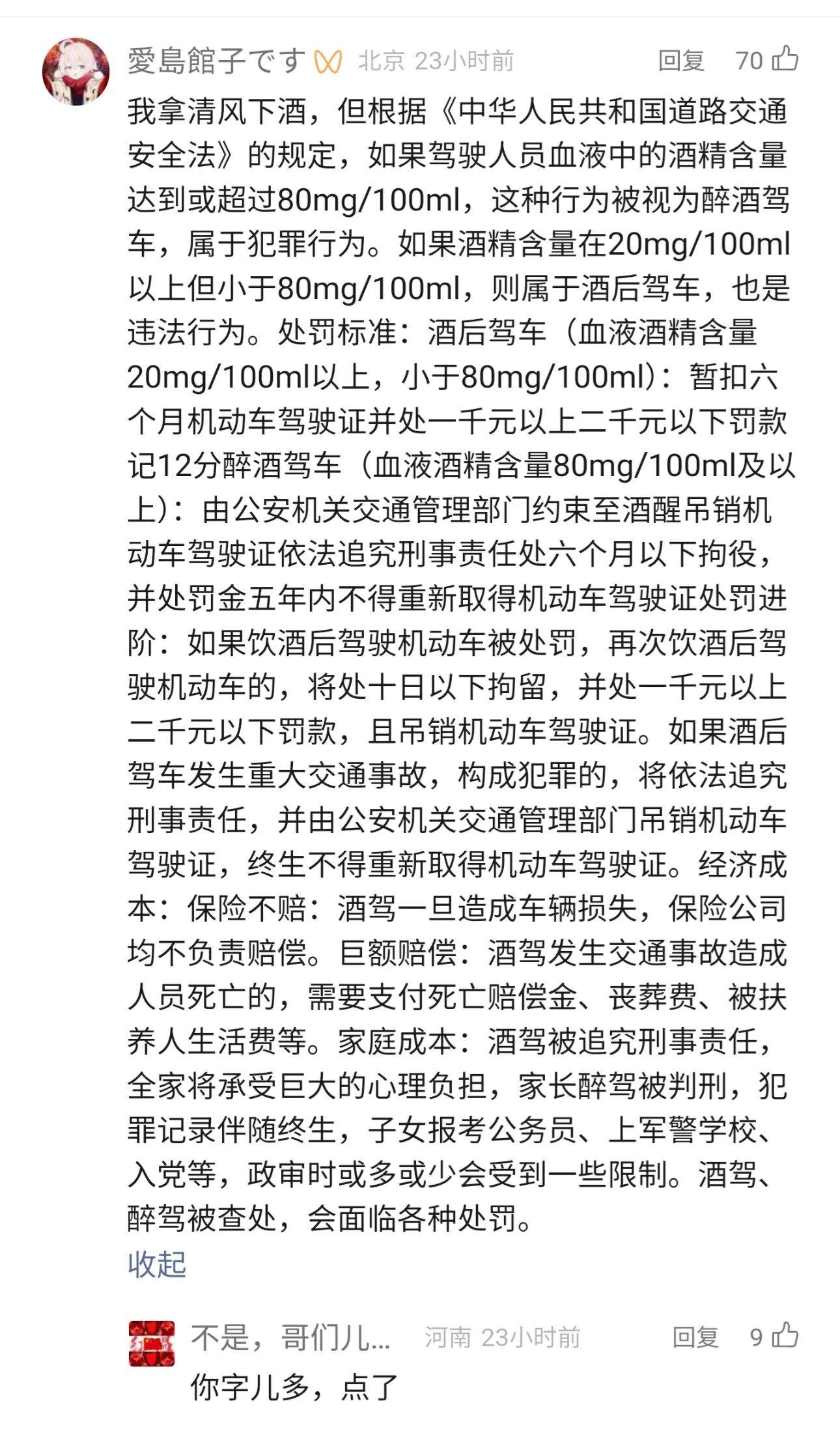 愛島館子です 北京 23小时前 回复 70

我拿清风下酒，但根据《中华人民共和国道路交通安全法》的规定，如果驾驶人员血液中的酒精含量达到或超过80mg/100ml，这种行为被视为醉酒驾车，属于犯罪行为。如果酒精含量在20mg/100ml以上但小于80mg/100ml，则属于酒后驾车，也是违法行为。处罚标准：酒后驾车（血液酒精含量20mg/100ml以上，小于80mg/100ml）：暂扣六个月机动车驾驶证并处一千元以上二千元以下罚款记12分醉酒驾车（血液酒精含量80mg/100ml及以上）：由公安机关交通管理部门约束至酒醒吊销机动车驾驶证依法追究刑事责任处六个月以下拘役，并处罚金五年内不得重新取得机动车驾驶证处罚进阶：如果饮酒后驾驶机动车被处罚，再次饮酒后驾驶机动车的，将处十日以下拘留，并处一千元以上二千元以下罚款，且吊销机动车驾驶证。如果酒后驾车发生重大交通事故，构成犯罪的，将依法追究刑事责任，并由公安机关交通管理部门吊销机动车驾驶证，终生不得重新取得机动车驾驶证。经济成本：保险不赔：酒驾一旦造成车辆损失，保险公司均不负责赔偿。巨额赔偿：酒驾发生交通事故造成人员死亡的，需要支付死亡赔偿金、丧葬费、被扶养人生活费等。家庭成本：酒驾被追究刑事责任，全家将承受巨大的心理负担，家长醉驾被判刑，犯罪记录伴随终生，子女报考公务员、上军警学校、入党等，政审时或多或少会受到一些限制。酒驾、醉驾被查处，会面临各种处罚。

收起

不是，哥们儿... 河南 23小时前 回复 9

你字儿多，点了